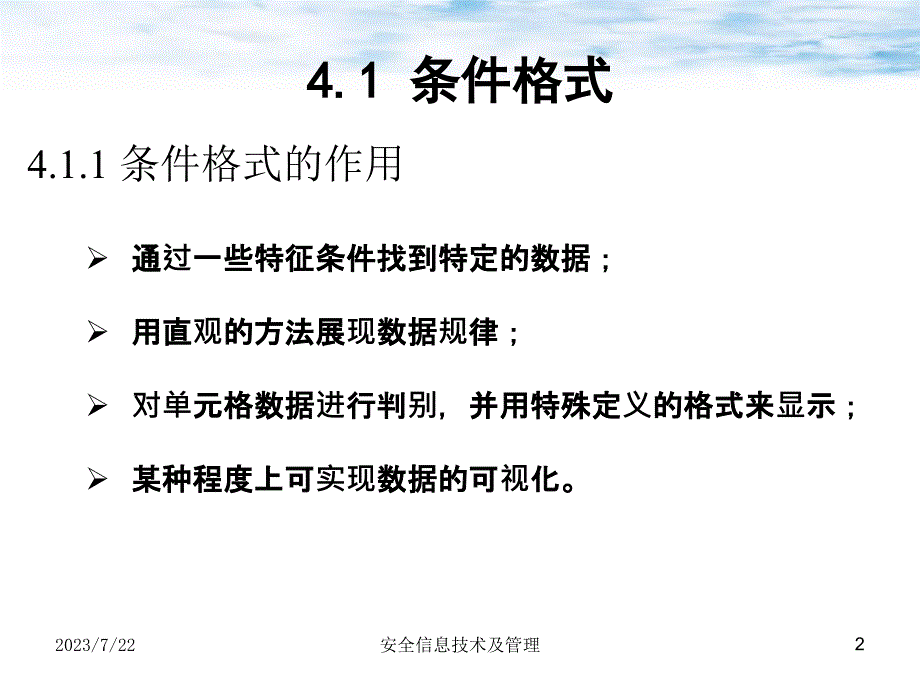 4. 1 条件格式

4.1.1 条件格式的作用

➢ 通过一些特征条件找到特定的数据；

➢ 用直观的方法展现数据规律；

➢ 对单元格数据进行判别，并用特殊定义的格式来显示；

➢ 某种程度上可实现数据的可视化。

2023/7/22

安全信息技术及管理

2